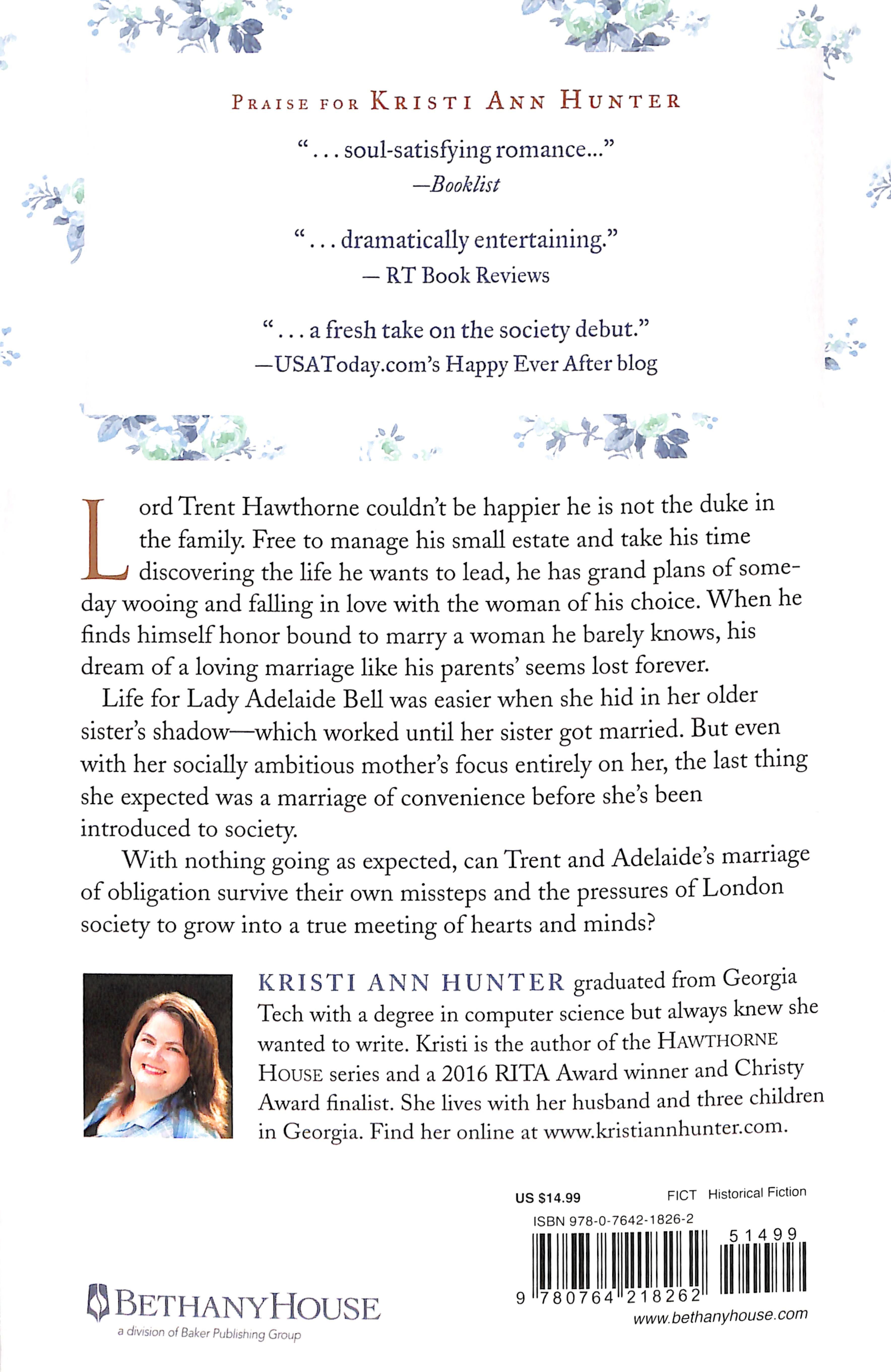 PRAISE FOR KRISTI ANN HUNTER

"... soul-satisfying romance..."
—Booklist

"... dramatically entertaining."
— RT Book Reviews

"... a fresh take on the society debut."
—USAToday.com's Happy Ever After blog

Lord Trent Hawthorne couldn't be happier he is not the duke in the family. Free to manage his small estate and take his time discovering the life he wants to lead, he has grand plans of someday wooing and falling in love with the woman of his choice. When he finds himself honor bound to marry a woman he barely knows, his dream of a loving marriage like his parents' seems lost forever.

Life for Lady Adelaide Bell was easier when she hid in her older sister's shadow—which worked until her sister got married. But even with her socially ambitious mother's focus entirely on her, the last thing she expected was a marriage of convenience before she's been introduced to society.

With nothing going as expected, can Trent and Adelaide's marriage of obligation survive their own missteps and the pressures of London society to grow into a true meeting of hearts and minds?

KRISTI ANN HUNTER graduated from Georgia Tech with a degree in computer science but always knew she wanted to write. Kristi is the author of the HAWTHORNE HOUSE series and a 2016 RITA Award winner and Christy Award finalist. She lives with her husband and three children in Georgia. Find her online at www.kristiannhunter.com.

US $14.99 FICT Historical Fiction

ISBN 978-0-7642-1826-2

51499

9 780764 218262

BETHANYHOUSE
a division of Baker Publishing Group

www.bethanyhouse.com